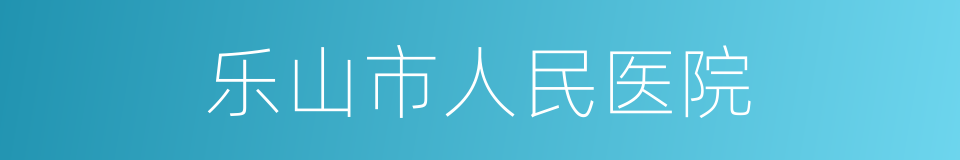 乐山市人民医院